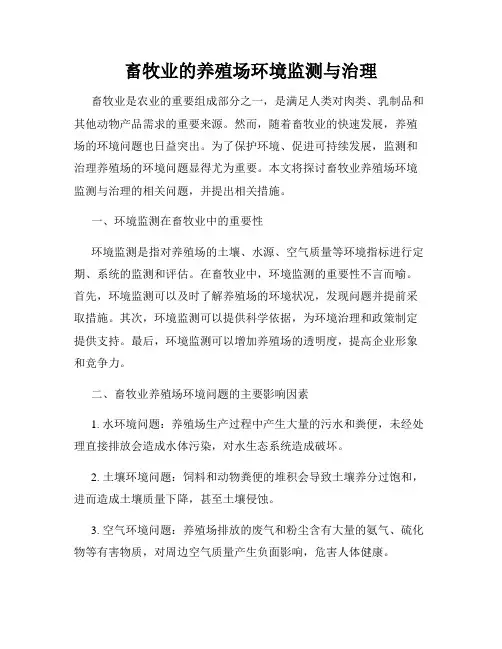 畜牧业的养殖场环境监测与治理

畜牧业是农业的重要组成部分之一，是满足人类对肉类、乳制品和其他动物产品需求的重要来源。然而，随着畜牧业的快速发展，养殖场的环境问题也日益突出。为了保护环境、促进可持续发展，监测和治理养殖场的环境问题显得尤为重要。本文将探讨畜牧业养殖场环境监测与治理的相关问题，并提出相关措施。

一、环境监测在畜牧业中的重要性

环境监测是指对养殖场的土壤、水源、空气质量等环境指标进行定期、系统的监测和评估。在畜牧业中，环境监测的重要性不言而喻。首先，环境监测可以及时了解养殖场的环境状况，发现问题并提前采取措施。其次，环境监测可以提供科学依据，为环境治理和政策制定提供支持。最后，环境监测可以增加养殖场的透明度，提高企业形象和竞争力。

二、畜牧业养殖场环境问题的主要影响因素

1. 水环境问题：养殖场生产过程中产生大量的污水和粪便，未经处理直接排放会造成水体污染，对水生态系统造成破坏。

2. 土壤环境问题：饲料和动物粪便的堆积会导致土壤养分过饱和，进而造成土壤质量下降，甚至土壤侵蚀。

3. 空气环境问题：养殖场排放的废气和粉尘含有大量的氨气、硫化物等有害物质，对周边空气质量产生负面影响，危害人体健康。